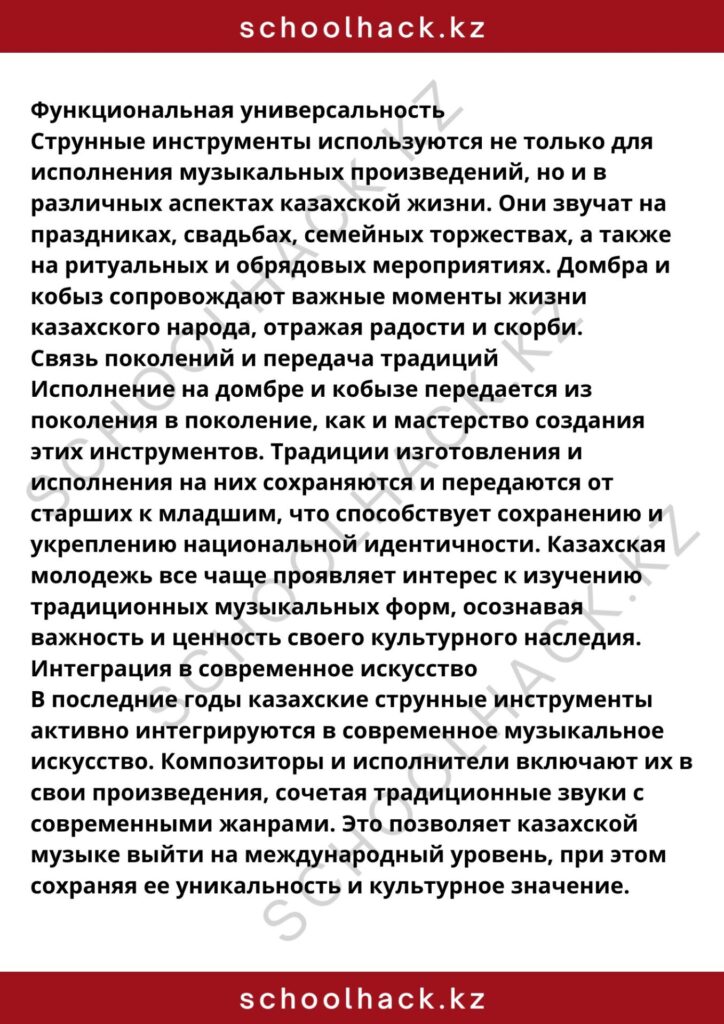 schoolhack.kz

Функциональная универсальность

Струнные инструменты используются не только для исполнения музыкальных произведений, но и в различных аспектах казахской жизни. Они звучат на праздниках, свадьбах, семейных торжествах, а также на ритуальных и обрядовых мероприятиях. Домбра и кобыз сопровождают важные моменты жизни казахского народа, отражая радости и скорби.

Связь поколений и передача традиций

Исполнение на домбре и кобызе передается из поколения в поколение, как и мастерство создания этих инструментов. Традиции изготовления и исполнения на них сохраняются и передаются от старших к младшим, что способствует сохранению и укреплению национальной идентичности. Казахская молодежь все чаще проявляет интерес к изучению традиционных музыкальных форм, осознавая важность и ценность своего культурного наследия.

Интеграция в современное искусство

В последние годы казахские струнные инструменты активно интегрируются в современное музыкальное искусство. Композиторы и исполнители включают их в свои произведения, сочетая традиционные звуки с современными жанрами. Это позволяет казахской музыке выйти на международный уровень, при этом сохраняя ее уникальность и культурное значение.

schoolhack.kz

SCHOOLHACK.KZ